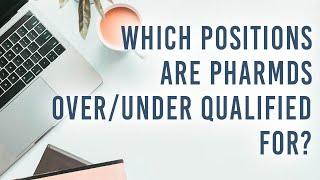 WHICH POSITIONS ARE PHARMDS OVER/UNDER QUALIFIED FOR?